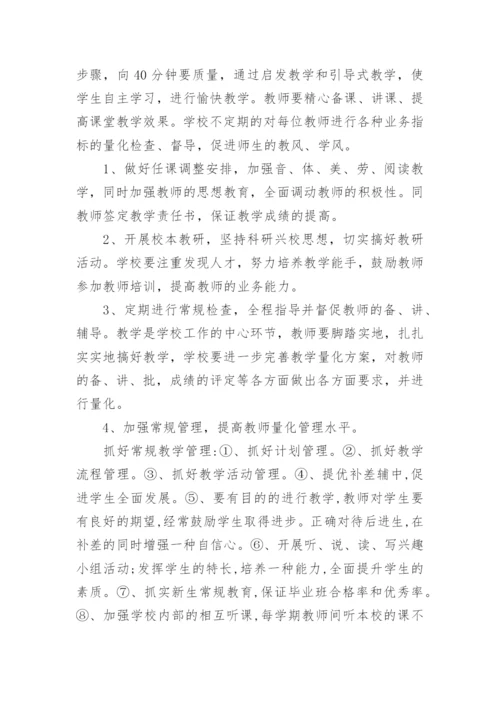 步骤，向40分钟要质量，通过启发教学和引导式教学，使学生自主学习，进行愉快教学。教师要精心备课、讲课、提高课堂教学效果。学校不定期的对每位教师进行各种业务指标的量化检查、督导，促进师生的教风、学风。

1、做好任课调整安排，加强音、体、美、劳、阅读教学，同时加强教师的思想教育，全面调动教师的积极性。同教师签定教学责任书，保证教学成绩的提高。

2、开展校本教研，坚持科研兴校思想，切实搞好教研活动。学校要注重发现人才，努力培养教学能手，鼓励教师参加教师培训，提高教师的业务能力。

3、定期进行常规检查，全程指导并督促教师的备、讲、辅导。教学是学校工作的中心环节，教师要脚踏实地，扎扎实实地搞好教学，学校要进一步完善教学量化方案，对教师的备、讲、批，成绩的评定等各方面做出各方面要求，并进行量化。

4、加强常规管理，提高教师量化管理水平。

抓好常规教学管理:①、抓好计划管理。②、抓好教学流程管理。③、抓好教学活动管理。④、提优补差辅中,促进学生全面发展。⑤、要有目的的进行教学,教师对学生要有良好的期望,经常鼓励学生取得进步。正确对待后进生,在补差的同时增强一种自信心。⑥、开展听、说、读、写兴趣小组活动;发挥学生的特长,培养一种能力,全面提升学生的素质。⑦、抓实新生常规教育,保证毕业班合格率和优秀率。⑧、加强学校内部的相互听课,每学期教师间听本校的课不